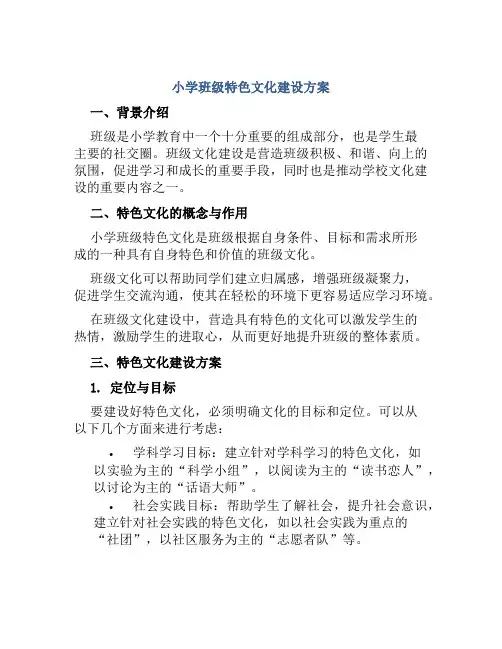 小学班级特色文化建设方案

一、背景介绍

班级是小学教育中一个十分重要的组成部分，也是学生最主要的社交圈。班级文化建设是营造班级积极、和谐、向上的氛围，促进学习和成长的重要手段，同时也是推动学校文化建设的重要内容之一。

二、特色文化的概念与作用

小学班级特色文化是班级根据自身条件、目标和需求所形成的一种具有自身特色和价值的班级文化。

班级文化可以帮助同学们建立归属感，增强班级凝聚力，促进学生交流沟通，使其在轻松的环境下更容易适应学习环境。

在班级文化建设中，营造具有特色的文化可以激发学生的热情，激励学生的进取心，从而更好地提升班级的整体素质。

三、特色文化建设方案

1. 定位与目标

要建设好特色文化，必须明确文化的目标和定位。可以从以下几个方面来进行考虑：

• 学科学习目标：建立针对学科学习的特色文化，如以实验为主的“科学小组”，以阅读为主的“读书恋人”，以讨论为主的“话语大师”。

• 社会实践目标：帮助学生了解社会，提升社会意识，建立针对社会实践的特色文化，如以社会实践为重点的“社团”，以社区服务为主的“志愿者队”等。